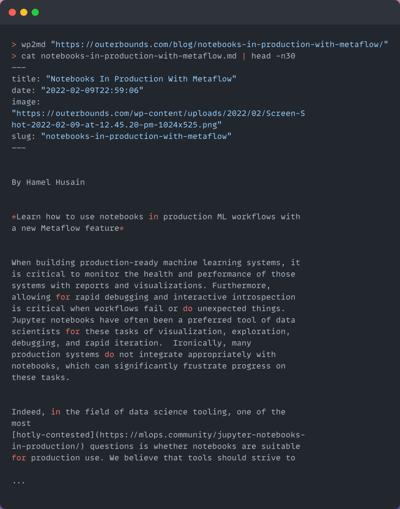 > wp2md "https://outerbounds.com/blog/notebooks-in-production-with-metaflow/"
> cat notebooks-in-production-with-metaflow.md | head -n30
---
title: "Notebooks In Production With Metaflow"
date: "2022-02-09T22:59:06"
image:
"https://outerbounds.com/wp-content/uploads/2022/02/Screen-Shot-2022-02-09-at-12.45.20-pm-1024x525.png"
slug: "notebooks-in-production-with-metaflow"
---

By Hamel Husain

*Learn how to use notebooks in production ML workflows with a new Metaflow feature*

When building production-ready machine learning systems, it is critical to monitor the health and performance of those systems with reports and visualizations. Furthermore, allowing for rapid debugging and interactive introspection is critical when workflows fail or do unexpected things. Jupyter notebooks have often been a preferred tool of data scientists for these tasks of visualization, exploration, debugging, and rapid iteration. Ironically, many production systems do not integrate appropriately with notebooks, which can significantly frustrate progress on these tasks.

Indeed, in the field of data science tooling, one of the most
[hotly-contested](https://mlops.community/jupyter-notebooks-in-production/) questions is whether notebooks are suitable for production use. We believe that tools should strive to

...